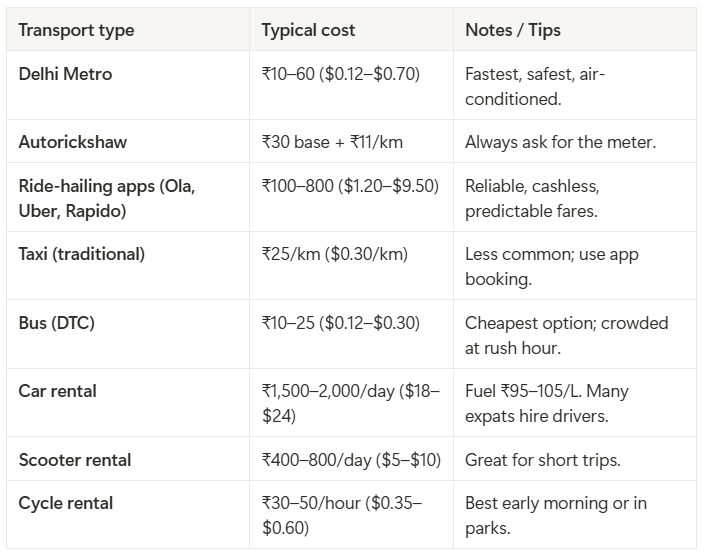 | Transport type | Typical cost | Notes / Tips |
|---|---|---|
| Delhi Metro | ₹10–60 ($0.12–$0.70) | Fastest, safest, air-conditioned. |
| Autorickshaw | ₹30 base + ₹11/km | Always ask for the meter. |
| Ride-hailing apps (Ola, Uber, Rapido) | ₹100–800 ($1.20–$9.50) | Reliable, cashless, predictable fares. |
| Taxi (traditional) | ₹25/km ($0.30/km) | Less common; use app booking. |
| Bus (DTC) | ₹10–25 ($0.12–$0.30) | Cheapest option; crowded at rush hour. |
| Car rental | ₹1,500–2,000/day ($18–$24) | Fuel ₹95–105/L. Many expats hire drivers. |
| Scooter rental | ₹400–800/day ($5–$10) | Great for short trips. |
| Cycle rental | ₹30–50/hour ($0.35–$0.60) | Best early morning or in parks. |